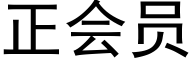 正会员